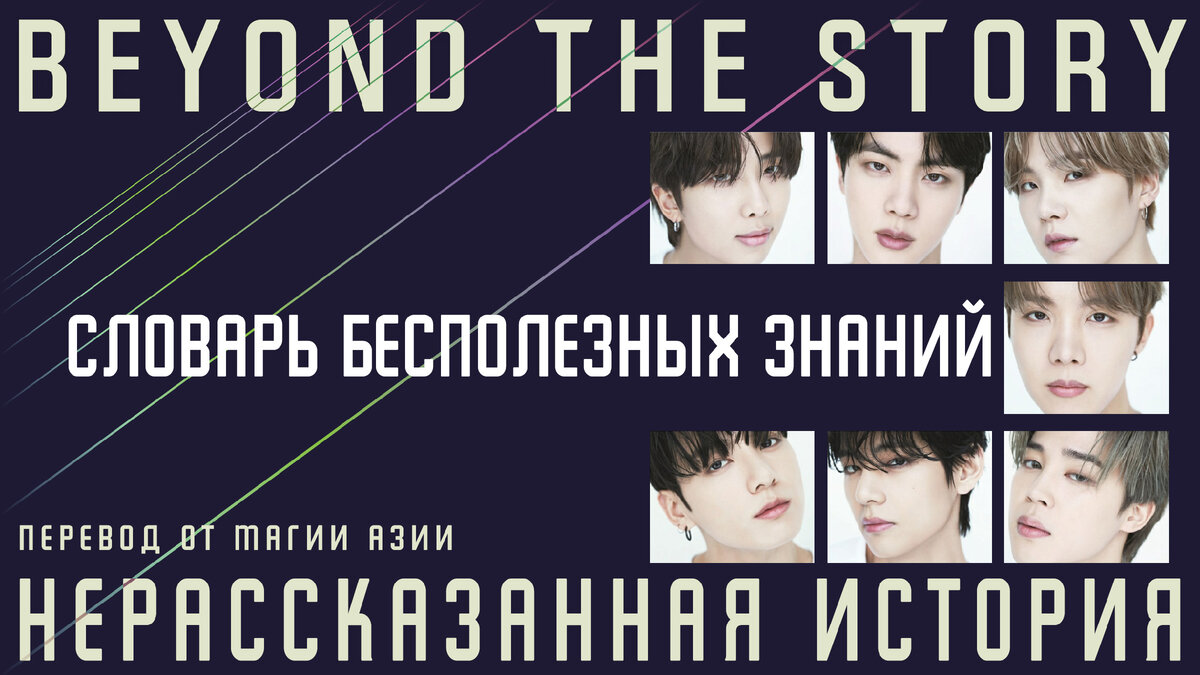 BEYOND THE STORY

СЛОВАРЬ БЕСПОЛЕЗНЫХ ЗНАНИЙ

ПЕРЕВОД ОТ МАГИИ АЗИИ

НЕРАССКАЗАННАЯ ИСТОРИЯ